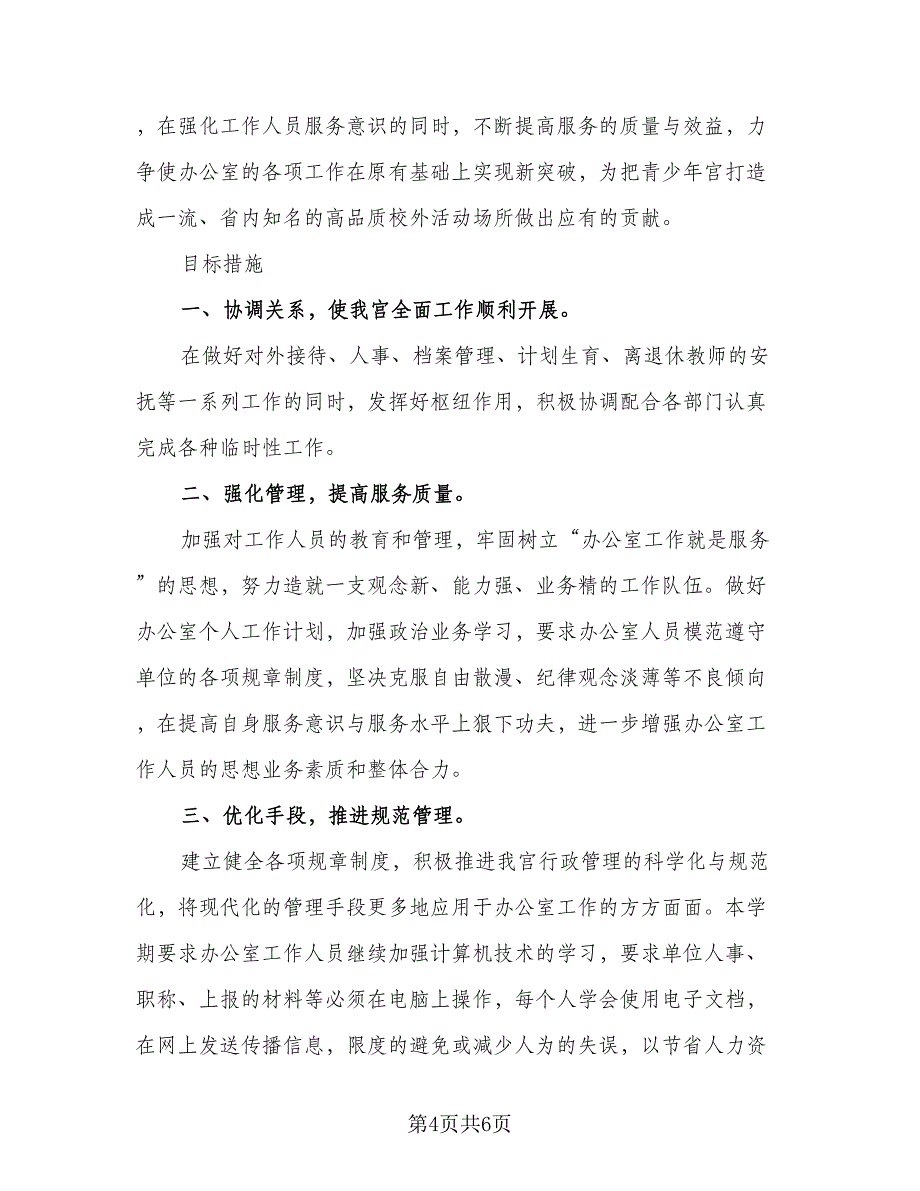 ，在强化工作人员服务意识的同时，不断提高服务的质量与效益，力争使办公室的各项工作在原有基础上实现新突破，为把青少年宫打造成一流、省内知名的高品质校外活动场所做出应有的贡献。

目标措施

一、协调关系，使我宫全面工作顺利开展。

在做好对外接待、人事、档案管理、计划生育、离退休教师的安抚等一系列工作的同时，发挥好枢纽作用，积极协调配合各部门认真完成各种临时性工作。

二、强化管理，提高服务质量。

加强对工作人员的教育和管理，牢固树立“办公室工作就是服务”的思想，努力造就一支观念新、能力强、业务精的工作队伍。做好办公室个人工作计划，加强政治业务学习，要求办公室人员模范遵守单位的各项规章制度，坚决克服自由散漫、纪律观念淡薄等不良倾向，在提高自身服务意识与服务水平上狠下功夫，进一步增强办公室工作人员的思想业务素质和整体合力。

三、优化手段，推进规范管理。

建立健全各项规章制度，积极推进我宫行政管理的科学化与规范化，将现代化的管理手段更多地应用于办公室工作的方方面面。本学期要求办公室工作人员继续加强计算机技术的学习，要求单位人事、职称、上报的材料等必须在电脑上操作，每个人学会使用电子文档，在网上发送传播信息，限度的避免或减少人为的失误，以节省人力资

第4页共6页